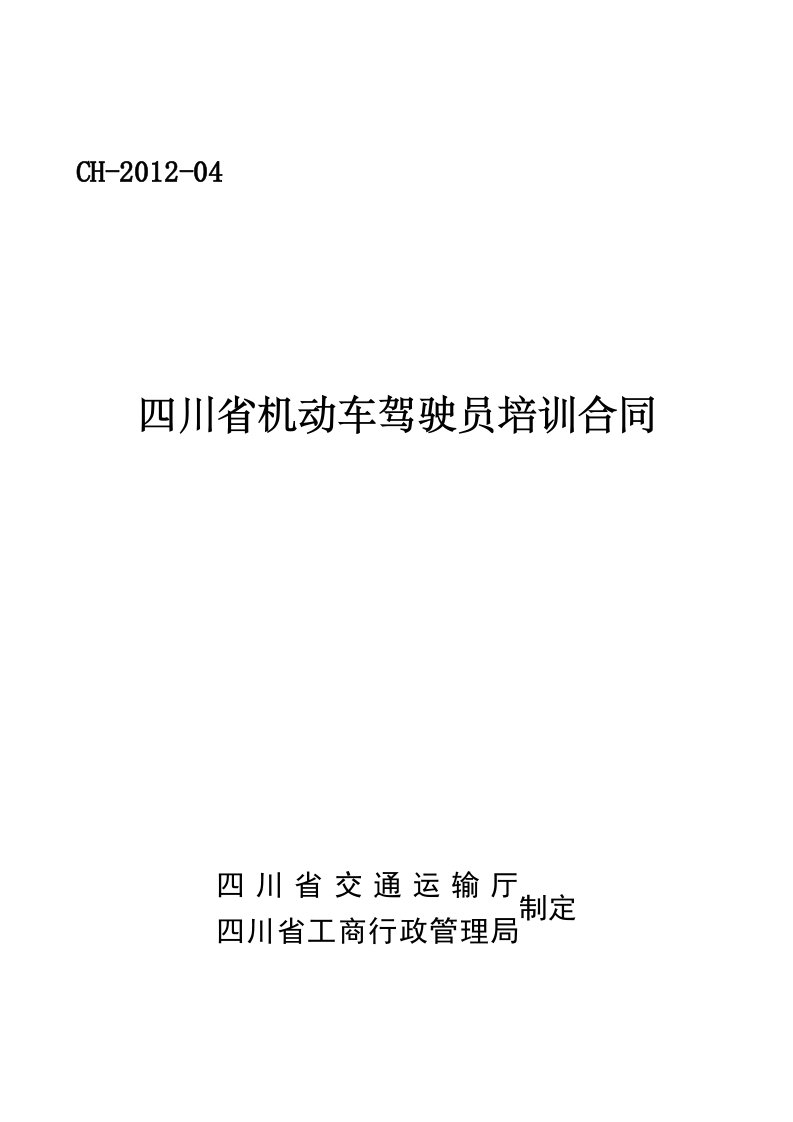 CH-2012-04

四川省机动车驾驶员培训合同

四川省交通运输厅
四川省工商行政管理局
制定